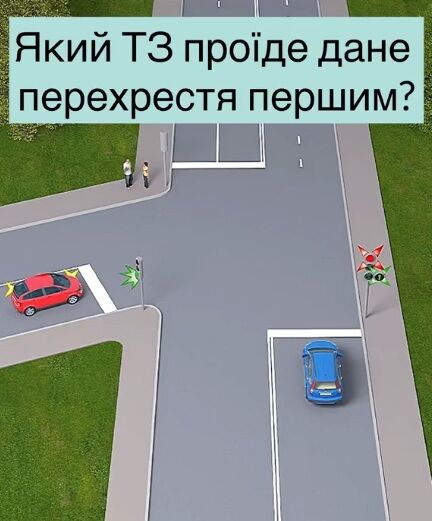 Який ТЗ проїде дане перехрестя першим?